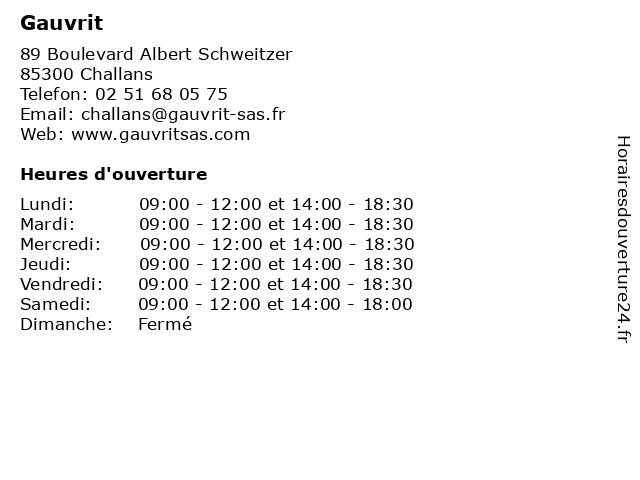 Gauvrit

89 Boulevard Albert Schweitzer
85300 Challans
Telefon: 02 51 68 05 75
Email: challans@gauvrit-sas.fr
Web: www.gauvritsas.com

Heures d'ouverture

| | |
|---|---|
| Lundi: | 09:00 - 12:00 et 14:00 - 18:30 |
| Mardi: | 09:00 - 12:00 et 14:00 - 18:30 |
| Mercredi: | 09:00 - 12:00 et 14:00 - 18:30 |
| Jeudi: | 09:00 - 12:00 et 14:00 - 18:30 |
| Vendredi: | 09:00 - 12:00 et 14:00 - 18:30 |
| Samedi: | 09:00 - 12:00 et 14:00 - 18:00 |
| Dimanche: | Fermé |

Horairesdouverture24.fr